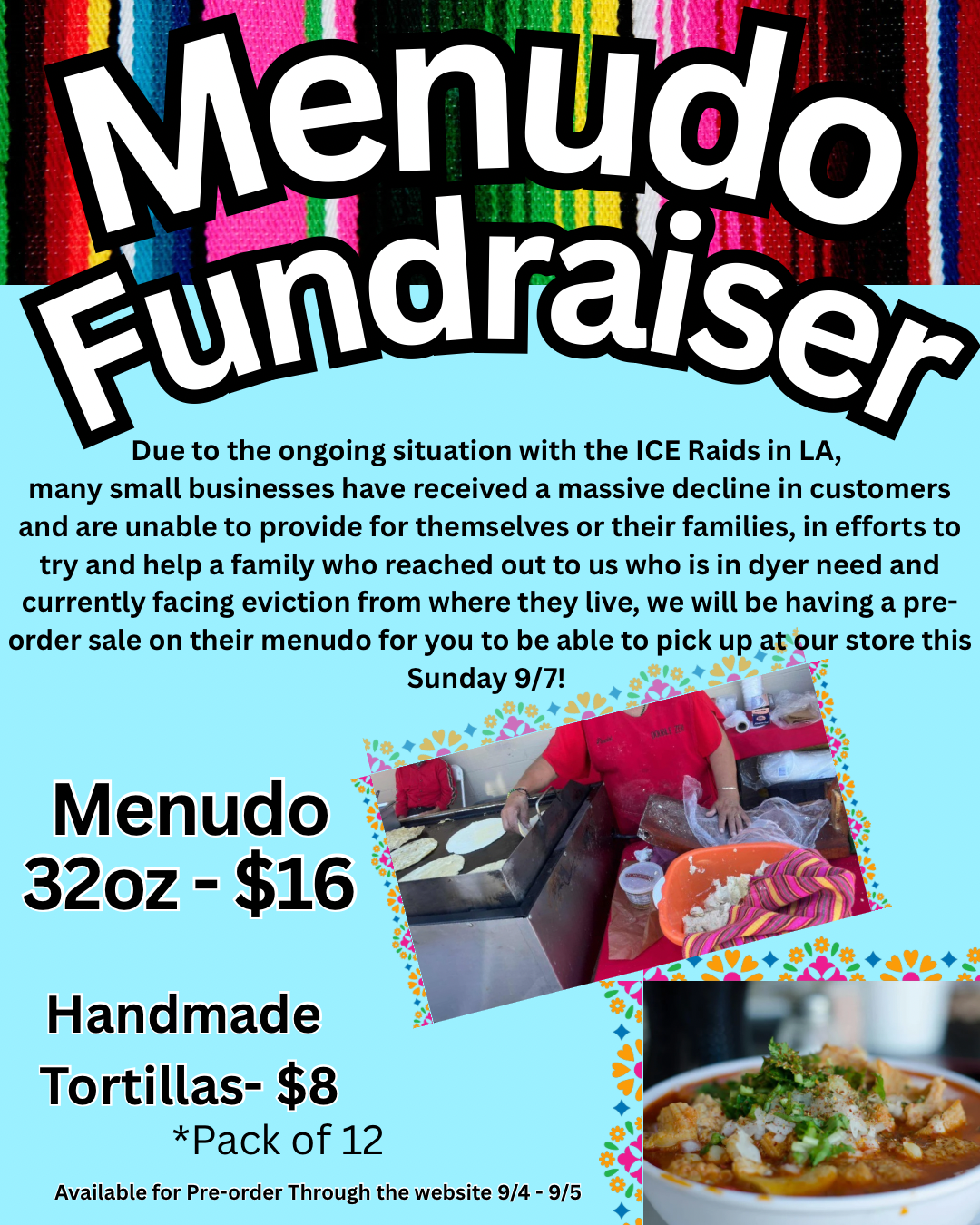 Menudo Fundraiser

Due to the ongoing situation with the ICE Raids in LA, many small businesses have received a massive decline in customers and are unable to provide for themselves or their families, in efforts to try and help a family who reached out to us who is in dyer need and currently facing eviction from where they live, we will be having a pre-order sale on their menudo for you to be able to pick up at our store this Sunday 9/7!

Menudo
32oz - $16

Handmade
Tortillas- $8
*Pack of 12

Available for Pre-order Through the website 9/4 - 9/5